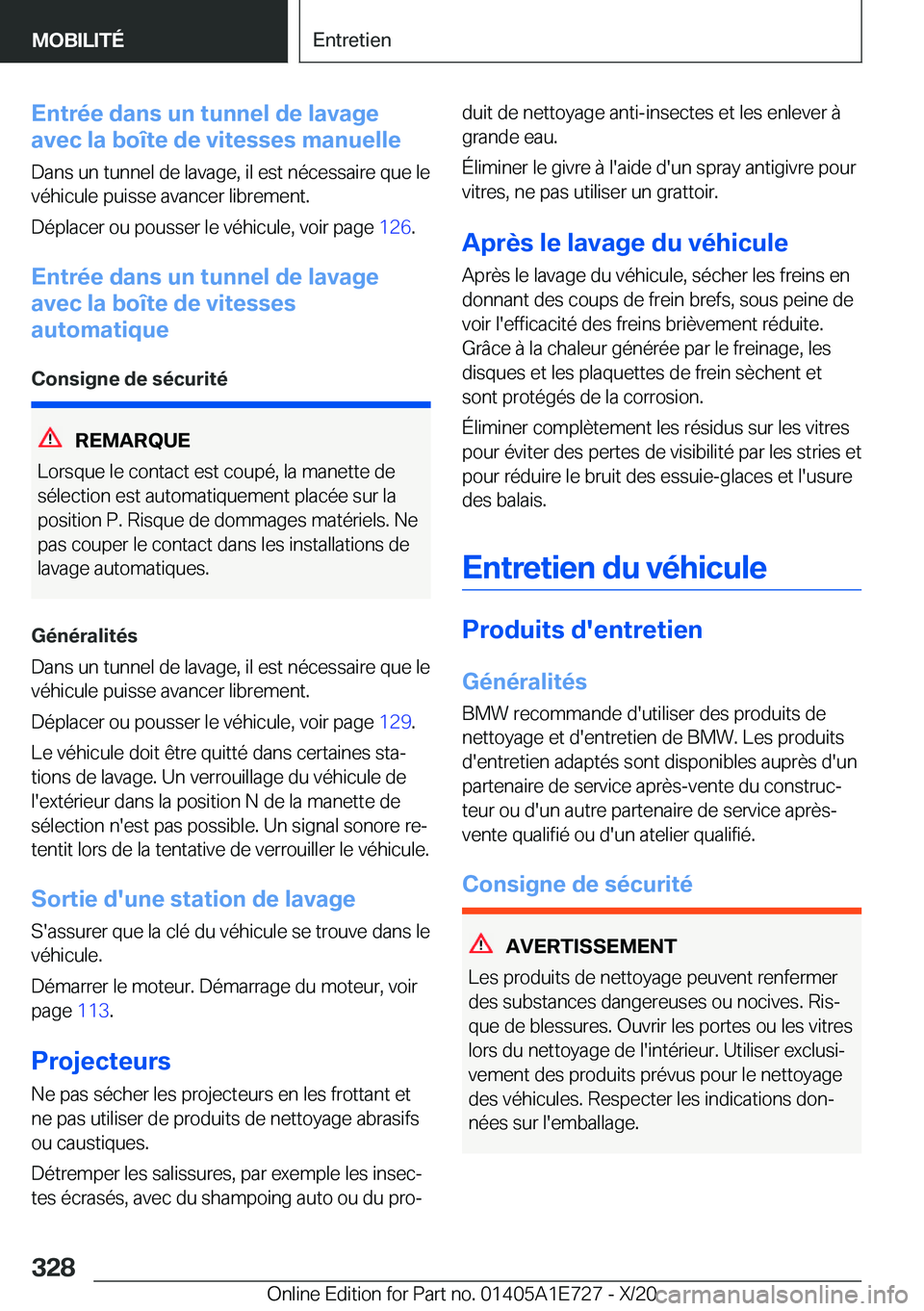 MOBILITÉ

Entretien

Entrée dans un tunnel de lavage avec la boîte de vitesses manuelle

Dans un tunnel de lavage, il est nécessaire que le véhicule puisse avancer librement.

Déplacer ou pousser le véhicule, voir page 126.

Entrée dans un tunnel de lavage avec la boîte de vitesses automatique

Consigne de sécurité

REMARQUE

Lorsque le contact est coupé, la manette de sélection est automatiquement placée sur la position P. Risque de dommages matériels. Ne pas couper le contact dans les installations de lavage automatiques.

Généralités

Dans un tunnel de lavage, il est nécessaire que le véhicule puisse avancer librement.

Déplacer ou pousser le véhicule, voir page 129.

Le véhicule doit être quitté dans certaines stations de lavage. Un verrouillage du véhicule de l'extérieur dans la position N de la manette de sélection n'est pas possible. Un signal sonore retentit lors de la tentative de verrouiller le véhicule.

Sortie d'une station de lavage

S'assurer que la clé du véhicule se trouve dans le véhicule.

Démarrer le moteur. Démarrage du moteur, voir page 113.

Projecteurs

Ne pas sécher les projecteurs en les frottant et ne pas utiliser de produits de nettoyage abrasifs ou caustiques.

Détremper les salissures, par exemple les insectes écrasés, avec du shampoing auto ou du produit de nettoyage anti-insectes et les enlever à grande eau.

Éliminer le givre à l'aide d'un spray antigivre pour vitres, ne pas utiliser un grattoir.

Après le lavage du véhicule

Après le lavage du véhicule, sécher les freins en donnant des coups de frein brefs, sous peine de voir l'efficacité des freins brièvement réduite. Grâce à la chaleur générée par le freinage, les disques et les plaquettes de frein sèchent et sont protégés de la corrosion.

Éliminer complètement les résidus sur les vitres pour éviter des pertes de visibilité par les stries et pour réduire le bruit des essuie-glaces et l'usure des balais.

Entretien du véhicule

Produits d'entretien

Généralités

BMW recommande d'utiliser des produits de nettoyage et d'entretien de BMW. Les produits d'entretien adaptés sont disponibles auprès d'un partenaire de service après-vente du constructeur ou d'un autre partenaire de service après-vente qualifié ou d'un atelier qualifié.

Consigne de sécurité

AVERTISSEMENT

Les produits de nettoyage peuvent renfermer des substances dangereuses ou nocives. Risque de blessures. Ouvrir les portes ou les vitres lors du nettoyage de l'intérieur. Utiliser exclusivement des produits prévus pour le nettoyage des véhicules. Respecter les indications données sur l'emballage.

328

Online Edition for Part no. 01405A1E727 - X/20 carmanualsonline.info